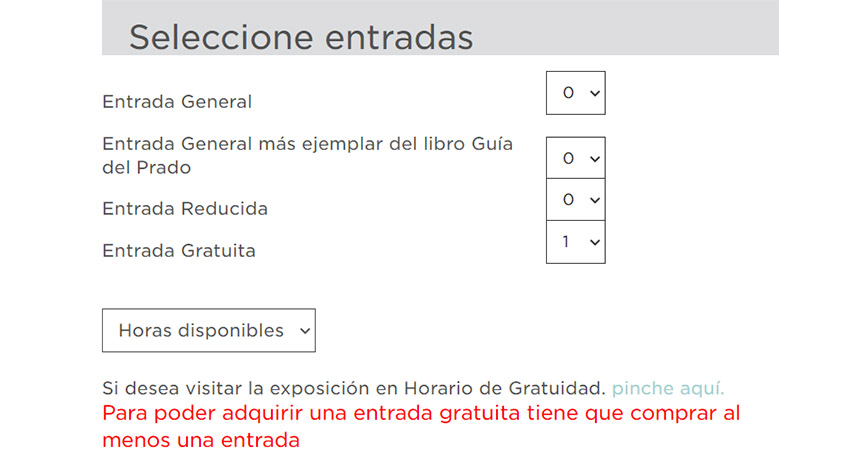 Seleccione entradas

Entrada General
0

Entrada General más ejemplar del libro Guía del Prado
0

Entrada Reducida
0

Entrada Gratuita
1

Horas disponibles

Si desea visitar la exposición en Horario de Gratuidad. pinche aquí.
Para poder adquirir una entrada gratuita tiene que comprar al menos una entrada